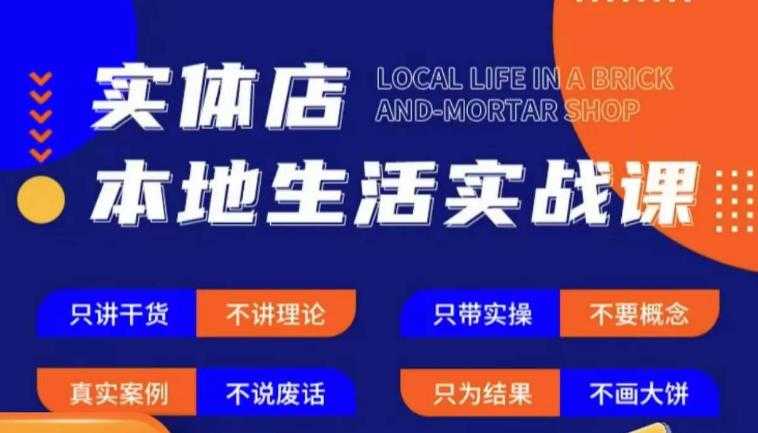 实体店
LOCAL LIFE IN A BRICK AND-MORTAR SHOP
本地生活实战课

只讲干货 不讲理论
只带实操 不要概念
真实案例 不说废话
只为结果 不画大饼